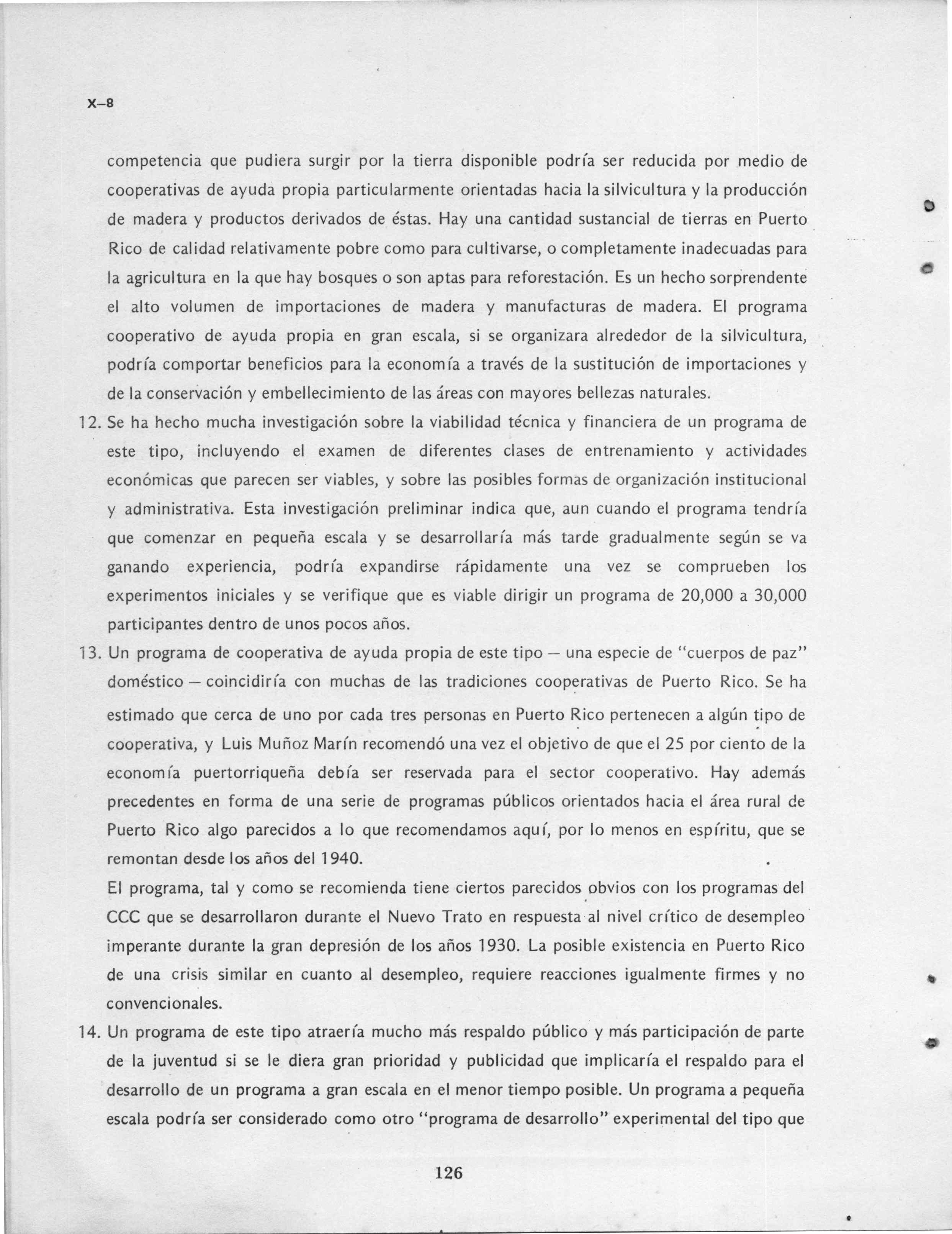 X–8

competencia que pudiera surgir por la tierra disponible podría ser reducida por medio de cooperativas de ayuda propia particularmente orientadas hacia la silvicultura y la producción de madera y productos derivados de éstas. Hay una cantidad sustancial de tierras en Puerto Rico de calidad relativamente pobre como para cultivarse, o completamente inadecuadas para la agricultura en la que hay bosques o son aptas para reforestación. Es un hecho sorprendente el alto volumen de importaciones de madera y manufacturas de madera. El programa cooperativo de ayuda propia en gran escala, si se organizara alrededor de la silvicultura, podría comportar beneficios para la economía a través de la sustitución de importaciones y de la conservación y embellecimiento de las áreas con mayores bellezas naturales.

12. Se ha hecho mucha investigación sobre la viabilidad técnica y financiera de un programa de este tipo, incluyendo el examen de diferentes clases de entrenamiento y actividades económicas que parecen ser viables, y sobre las posibles formas de organización institucional y administrativa. Esta investigación preliminar indica que, aun cuando el programa tendría que comenzar en pequeña escala y se desarrollaría más tarde gradualmente según se va ganando experiencia, podría expandirse rápidamente una vez se comprueben los experimentos iniciales y se verifique que es viable dirigir un programa de 20,000 a 30,000 participantes dentro de unos pocos años.

13. Un programa de cooperativa de ayuda propia de este tipo — una especie de "cuerpos de paz" doméstico — coincidiría con muchas de las tradiciones cooperativas de Puerto Rico. Se ha estimado que cerca de uno por cada tres personas en Puerto Rico pertenecen a algún tipo de cooperativa, y Luis Muñoz Marín recomendó una vez el objetivo de que el 25 por ciento de la economía puertorriqueña debía ser reservada para el sector cooperativo. Hay además precedentes en forma de una serie de programas públicos orientados hacia el área rural de Puerto Rico algo parecidos a lo que recomendamos aquí, por lo menos en espíritu, que se remontan desde los años del 1940.

El programa, tal y como se recomienda tiene ciertos parecidos obvios con los programas del CCC que se desarrollaron durante el Nuevo Trato en respuesta al nivel crítico de desempleo imperante durante la gran depresión de los años 1930. La posible existencia en Puerto Rico de una crisis similar en cuanto al desempleo, requiere reacciones igualmente firmes y no convencionales.

14. Un programa de este tipo atraería mucho más respaldo público y más participación de parte de la juventud si se le diera gran prioridad y publicidad que implicaría el respaldo para el desarrollo de un programa a gran escala en el menor tiempo posible. Un programa a pequeña escala podría ser considerado como otro "programa de desarrollo" experimental del tipo que

126